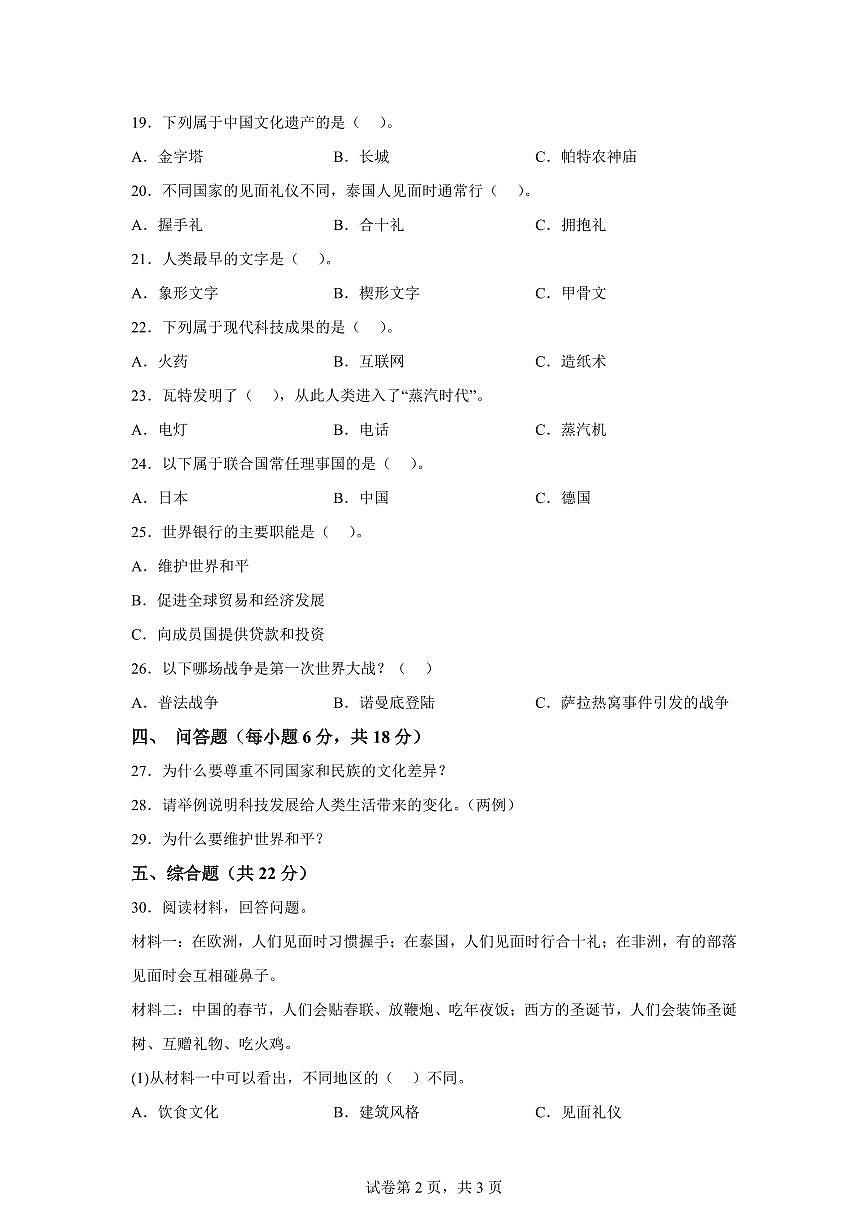 19．下列属于中国文化遗产的是（　）。

A．金字塔　　B．长城　　C．帕特农神庙

20．不同国家的见面礼仪不同，泰国人见面时通常行（　）。

A．握手礼　　B．合十礼　　C．拥抱礼

21．人类最早的文字是（　）。

A．象形文字　　B．楔形文字　　C．甲骨文

22．下列属于现代科技成果的是（　）。

A．火药　　B．互联网　　C．造纸术

23．瓦特发明了（　），从此人类进入了“蒸汽时代”。

A．电灯　　B．电话　　C．蒸汽机

24．以下属于联合国常任理事国的是（　）。

A．日本　　B．中国　　C．德国

25．世界银行的主要职能是（　）。

A．维护世界和平

B．促进全球贸易和经济发展

C．向成员国提供贷款和投资

26．以下哪场战争是第一次世界大战？（　）

A．普法战争　　B．诺曼底登陆　　C．萨拉热窝事件引发的战争

四、 问答题（每小题 6 分，共 18 分）

27．为什么要尊重不同国家和民族的文化差异？

28．请举例说明科技发展给人类生活带来的变化。(两例)

29．为什么要维护世界和平？

五、综合题（共 22 分）

30．阅读材料，回答问题。

材料一：在欧洲，人们见面时习惯握手；在泰国，人们见面时行合十礼；在非洲，有的部落见面时会互相碰鼻子。

材料二：中国的春节，人们会贴春联、放鞭炮、吃年夜饭；西方的圣诞节，人们会装饰圣诞树、互赠礼物、吃火鸡。

(1)从材料一中可以看出，不同地区的（　）不同。

A．饮食文化　　B．建筑风格　　C．见面礼仪

试卷第 2 页，共 3 页